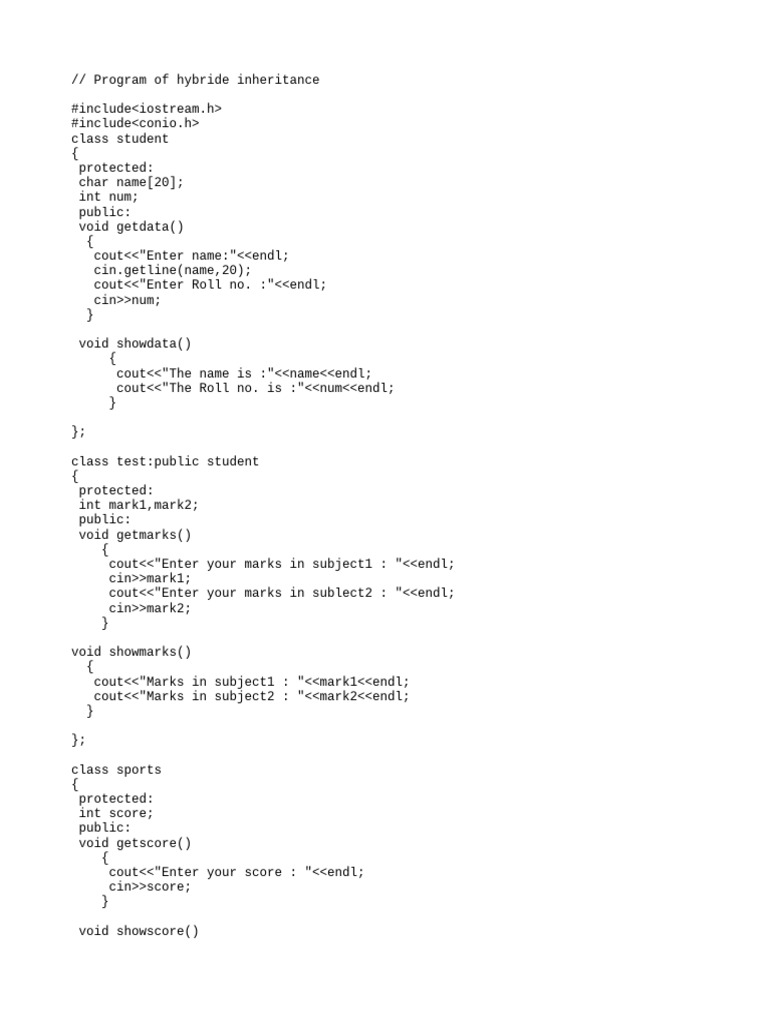 // Program of hybride inheritance

#include<iostream.h>
#include<conio.h>
class student
{
 protected:
 char name[20];
 int num;
 public:
 void getdata()
  {
   cout<<"Enter name:"<<endl;
   cin.getline(name,20);
   cout<<"Enter Roll no. :"<<endl;
   cin>>num;
  }

 void showdata()
     {
      cout<<"The name is :"<<name<<endl;
      cout<<"The Roll no. is :"<<num<<endl;
     }

};

class test:public student
{
 protected:
 int mark1,mark2;
 public:
 void getmarks()
    {
     cout<<"Enter your marks in subject1 : "<<endl;
     cin>>mark1;
     cout<<"Enter your marks in sublect2 : "<<endl;
     cin>>mark2;
    }

void showmarks()
  {
   cout<<"Marks in subject1 : "<<mark1<<endl;
   cout<<"Marks in subject2 : "<<mark2<<endl;
  }

};

class sports
{
 protected:
 int score;
 public:
 void getscore()
    {
     cout<<"Enter your score : "<<endl;
     cin>>score;
    }

 void showscore()